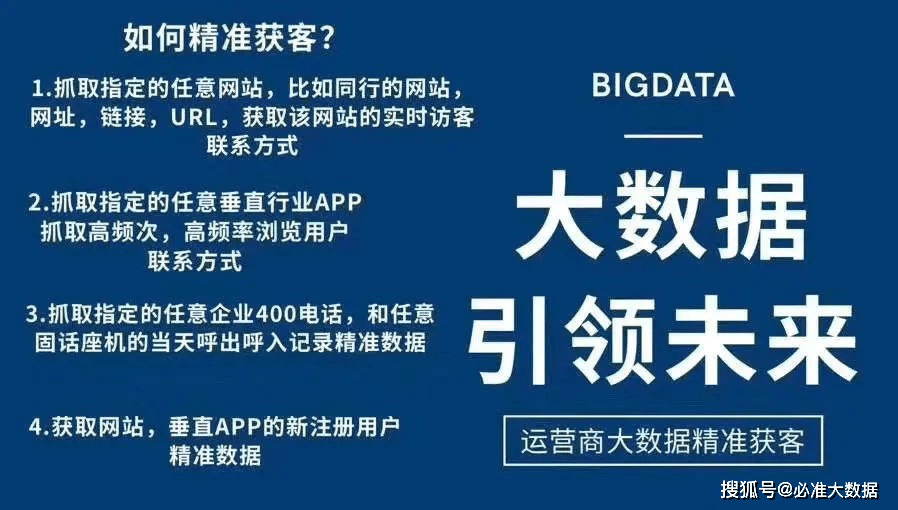 如何精准获客？

1.抓取指定的任意网站，比如同行的网站，网址，链接，URL，获取该网站的实时访客联系方式

2.抓取指定的任意垂直行业APP 抓取高频次，高频率浏览用户联系方式

3.抓取指定的任意企业400电话，和任意固话座机的当天呼出呼入记录精准数据

4.获取网站，垂直APP的新注册用户精准数据

BIGDATA

大数据

引领未来

运营商大数据精准获客

搜狐号@必准大数据